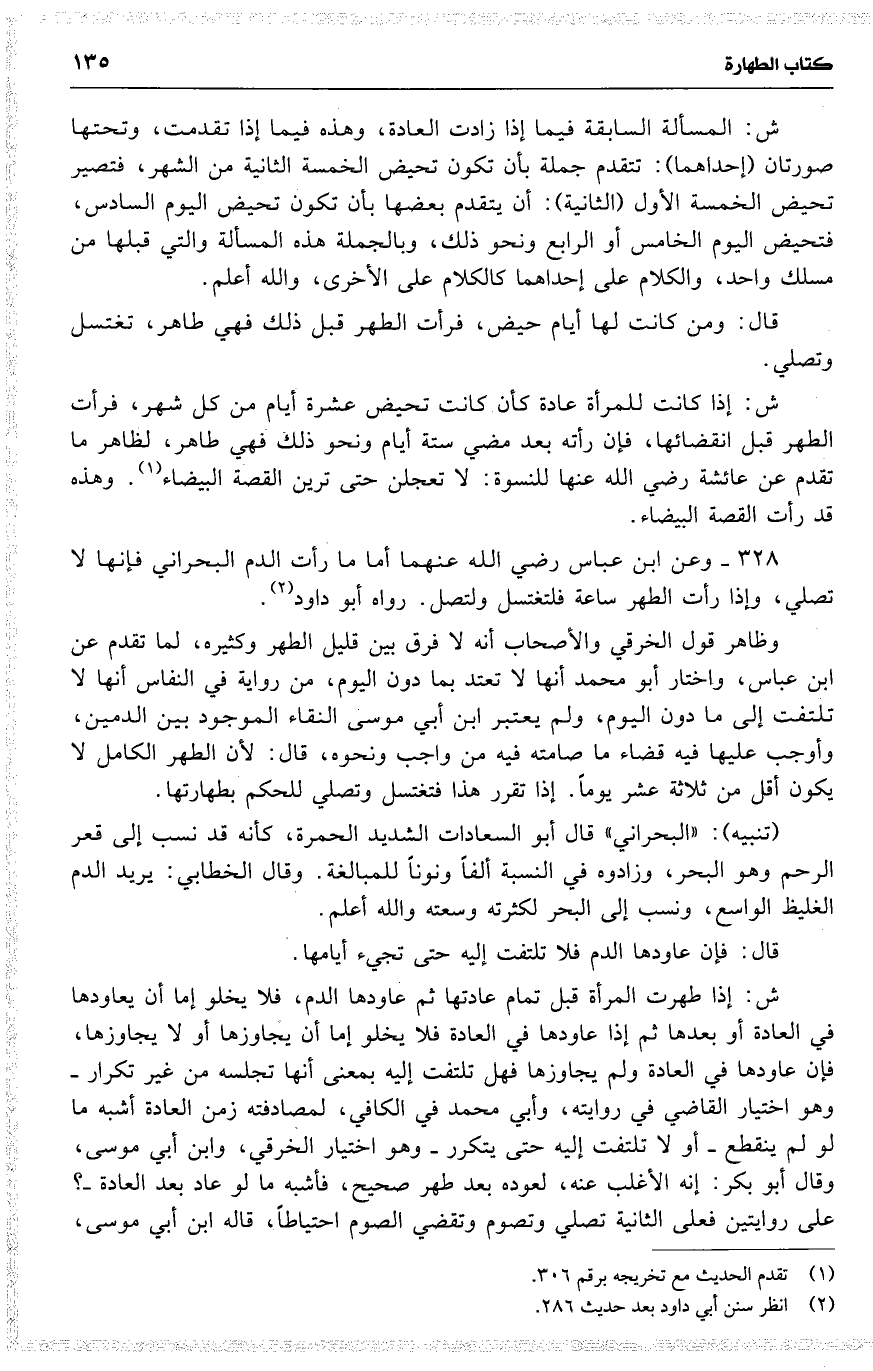 كتاب الطهارة ١٣٥

ش: المسألة السابقة فيما إذا زادت العادة، وهذه فيما إذا تقدمت، وتحتها صورتان (إحداهما): تتقدم جملة بأن تكون تحيض الخمسة الثانية من الشهر، فتصير تحيض الخمسة الأول (الثانية): أن يتقدم بعضها بأن تكون تحيض اليوم السادس، فتحيض اليوم الخامس أو الرابع ونحو ذلك، وبالجملة هذه المسألة والتي قبلها من مسلك واحد، والكلام على إحداهما كالكلام على الأخرى، والله أعلم.

قال: ومن كانت لها أيام حيض، فرأت الطهر قبل ذلك فهي طاهر، تغتسل وتصلي.

ش: إذا كانت للمرأة عادة كأن كانت تحيض عشرة أيام من كل شهر، فرأت الطهر قبل انقضائها، فإن رأته بعد مضي ستة أيام ونحو ذلك فهي طاهر، لظاهر ما تقدم عن عائشة رضي الله عنها للنسوة: لا تعجلن حتى ترين القصة البيضاء$^{(١)}$. وهذه قد رأت القصة البيضاء.

٣٢٨ ـ وعن ابن عباس رضي الله عنهما أما ما رأت الدم البحراني فإنها لا تصلي، وإذا رأت الطهر ساعة فلتغتسل ولتصل. رواه أبو داود$^{(٢)}$.

وظاهر قول الخرقي والأصحاب أنه لا فرق بين قليل الطهر وكثيره، لما تقدم عن ابن عباس، واختار أبو محمد أنها لا تعتد بما دون اليوم، من رواية في النفاس أنها لا تلتفت إلى ما دون اليوم، ولم يعتبر ابن أبي موسى النقاء الموجود بين الدمين، وأوجب عليها فيه قضاء ما صامته فيه من واجب ونحوه، قال: لأن الطهر الكامل لا يكون أقل من ثلاثة عشر يوماً. إذا تقرر هذا فتغتسل وتصلي للحكم بطهارتها.

(تنبيه): «البحراني» قال أبو السعادات الشديد الحمرة، كأنه قد نسب إلى قعر الرحم وهو البحر، وزادوه في النسبة ألفاً ونوناً للمبالغة. وقال الخطابي: يريد الدم الغليظ الواسع، ونسب إلى البحر لكثرته وسعته والله أعلم.

قال: فإن عاودها الدم فلا تلتفت إليه حتى تجيء أيامها.

ش: إذا طهرت المرأة قبل تمام عادتها ثم عاودها الدم، فلا يخلو إما أن يعاودها في العادة أو بعدها ثم إذا عاودها في العادة فلا يخلو إما أن يجاوزها أو لا يجاوزها، فإن عاودها في العادة ولم يجاوزها فهل تلتفت إليه بمعنى أنها تجلسه من غير تكرار ـ وهو اختيار القاضي في روايته، وأبي محمد في الكافي، لمصادفته زمن العادة أشبه ما لو لم ينقطع ـ أو لا تلتفت إليه حتى يتكرر ـ وهو اختيار الخرقي، وابن أبي موسى، وقال أبو بكر: إنه الأغلب عنه، لعوده بعد طهر صحيح، فأشبه ما لو عاد بعد العادة ـ؟ على روايتين فعلى الثانية تصلي وتصوم وتقضي الصوم احتياطاً، قاله ابن أبي موسى،

(١) تقدم الحديث مع تخريجه برقم ٣٠٦.
(٢) انظر سنن أبي داود بعد حديث ٢٨٦.